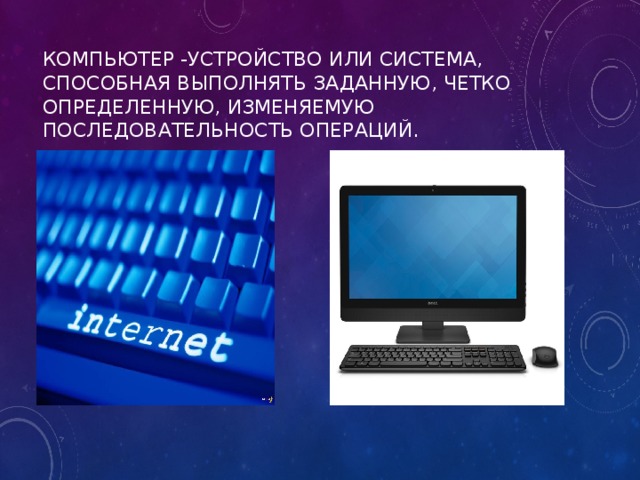 КОМПЬЮТЕР -УСТРОЙСТВО ИЛИ СИСТЕМА, СПОСОБНАЯ ВЫПОЛНЯТЬ ЗАДАННУЮ, ЧЕТКО ОПРЕДЕЛЕННУЮ, ИЗМЕНЯЕМУЮ ПОСЛЕДОВАТЕЛЬНОСТЬ ОПЕРАЦИЙ.

internet